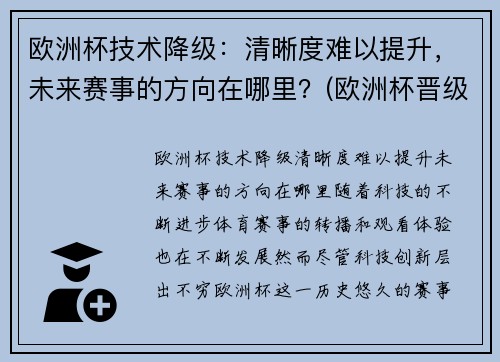 欧洲杯技术降级：清晰度难以提升，未来赛事的方向在哪里？(欧洲杯晋级

欧洲杯技术降级清晰度难以提升未来赛事的方向在哪里随着科技的不断进步体育赛事的转播和观看体验也在不断发展然而尽管科技创新层出不穷欧洲杯这一历史悠久的赛事